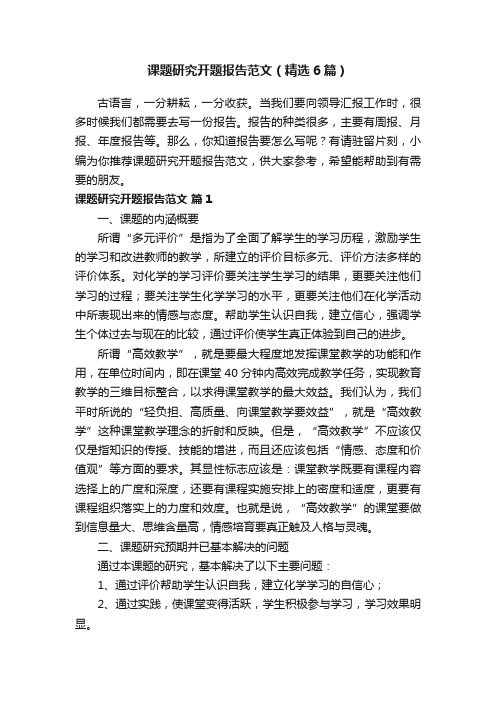 课题研究开题报告范文（精选6篇）

古语言，一分耕耘，一分收获。当我们要向领导汇报工作时，很多时候我们都需要去写一份报告。报告的种类很多，主要有周报、月报、年度报告等。那么，你知道报告要怎么写呢？有请驻留片刻，小编为你推荐课题研究开题报告范文，供大家参考，希望能帮助到有需要的朋友。

课题研究开题报告范文 篇1

一、课题的内涵概要

所谓“多元评价”是指为了全面了解学生的学习历程，激励学生的学习和改进教师的教学，所建立的评价目标多元、评价方法多样的评价体系。对化学的学习评价要关注学生学习的结果，更要关注他们学习的过程；要关注学生化学学习的水平，更要关注他们在化学活动中所表现出来的情感与态度。帮助学生认识自我，建立信心，强调学生个体过去与现在的比较，通过评价使学生真正体验到自己的进步。

所谓“高效教学”，就是要最大程度地发挥课堂教学的功能和作用，在单位时间内，即在课堂40分钟内高效完成教学任务，实现教育教学的三维目标整合，以求得课堂教学的最大效益。我们认为，我们平时所说的“轻负担、高质量、向课堂教学要效益”，就是“高效教学”这种课堂教学理念的折射和反映。但是，“高效教学”不应该仅仅是指知识的传授、技能的增进，而且还应该包括“情感、态度和价值观”等方面的要求。其显性标志应该是：课堂教学既要有课程内容选择上的广度和深度，还要有课程实施安排上的密度和适度，更要有课程组织落实上的力度和效度。也就是说，“高效教学”的课堂要做到信息量大、思维含量高，情感培育要真正触及人格与灵魂。

二、课题研究预期并已基本解决的问题

通过本课题的研究，基本解决了以下主要问题：

1、通过评价帮助学生认识自我，建立化学学习的自信心；

2、通过实践，使课堂变得活跃，学生积极参与学习，学习效果明显。